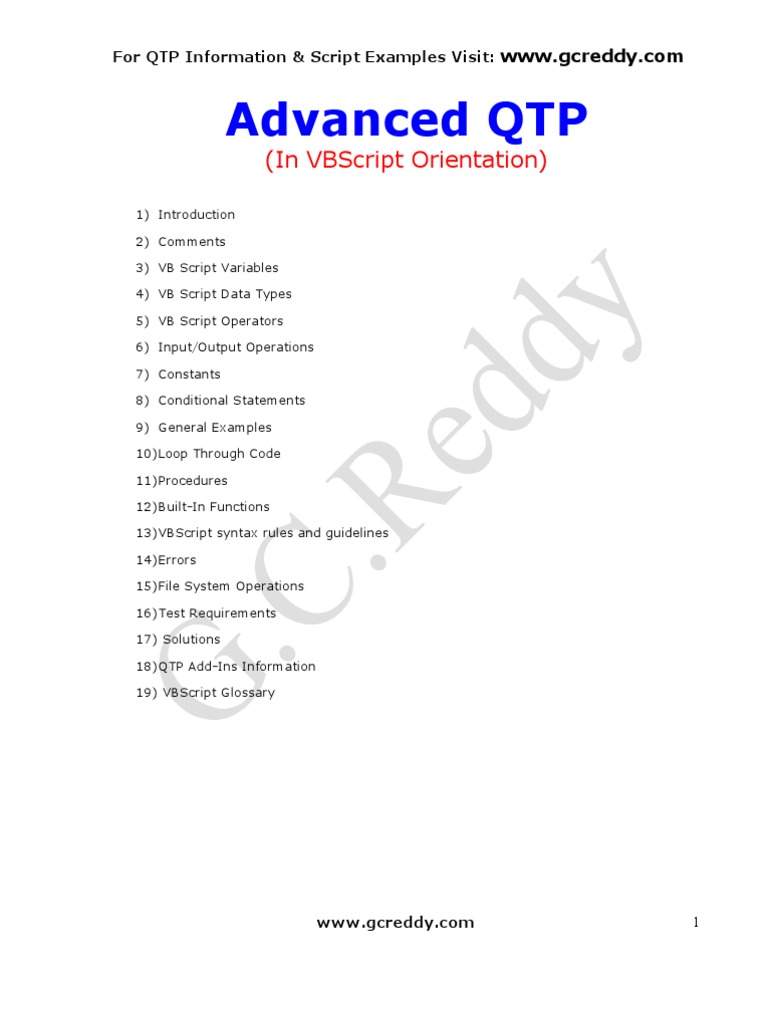 For QTP Information & Script Examples Visit: www.gcreddy.com

Advanced QTP
(In VBScript Orientation)

1) Introduction
2) Comments
3) VB Script Variables
4) VB Script Data Types
5) VB Script Operators
6) Input/Output Operations
7) Constants
8) Conditional Statements
9) General Examples
10)Loop Through Code
11)Procedures
12)Built-In Functions
13)VBScript syntax rules and guidelines
14)Errors
15)File System Operations
16)Test Requirements
17) Solutions
18)QTP Add-Ins Information
19) VBScript Glossary

G.C.Reddy

www.gcreddy.com

1